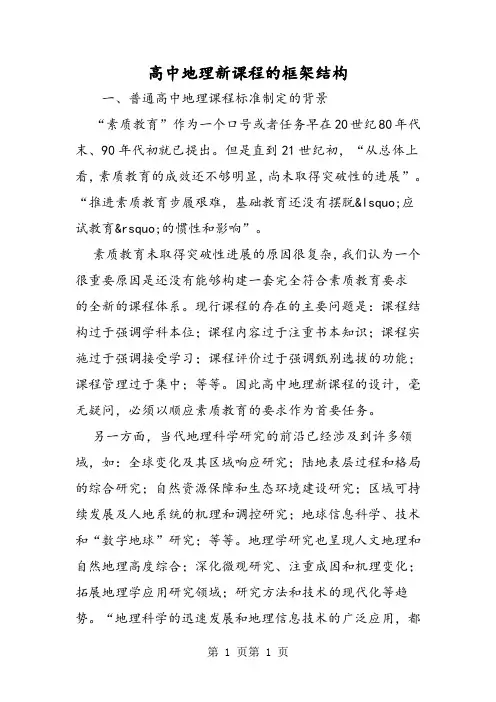 高中地理新课程的框架结构

一、普通高中地理课程标准制定的背景

“素质教育”作为一个口号或者任务早在20世纪80年代末、90年代初就已提出。但是直到21世纪初，“从总体上看，素质教育的成效还不够明显，尚未取得突破性的进展”。“推进素质教育步履艰难，基础教育还没有摆脱&lsquo;应试教育&rsquo;的惯性和影响”。

素质教育未取得突破性进展的原因很复杂，我们认为一个很重要原因是还没有能够构建一套完全符合素质教育要求的全新的课程体系。现行课程的存在的主要问题是：课程结构过于强调学科本位；课程内容过于注重书本知识；课程实施过于强调接受学习；课程评价过于强调甄别选拔的功能；课程管理过于集中；等等。因此高中地理新课程的设计，毫无疑问，必须以顺应素质教育的要求作为首要任务。

另一方面，当代地理科学研究的前沿已经涉及到许多领域，如：全球变化及其区域响应研究；陆地表层过程和格局的综合研究；自然资源保障和生态环境建设研究；区域可持续发展及人地系统的机理和调控研究；地球信息科学、技术和“数字地球”研究；等等。地理学研究也呈现人文地理和自然地理高度综合；深化微观研究、注重成因和机理变化；拓展地理学应用研究领域；研究方法和技术的现代化等趋势。“地理科学的迅速发展和地理信息技术的广泛应用，都

第 1 页第 1 页